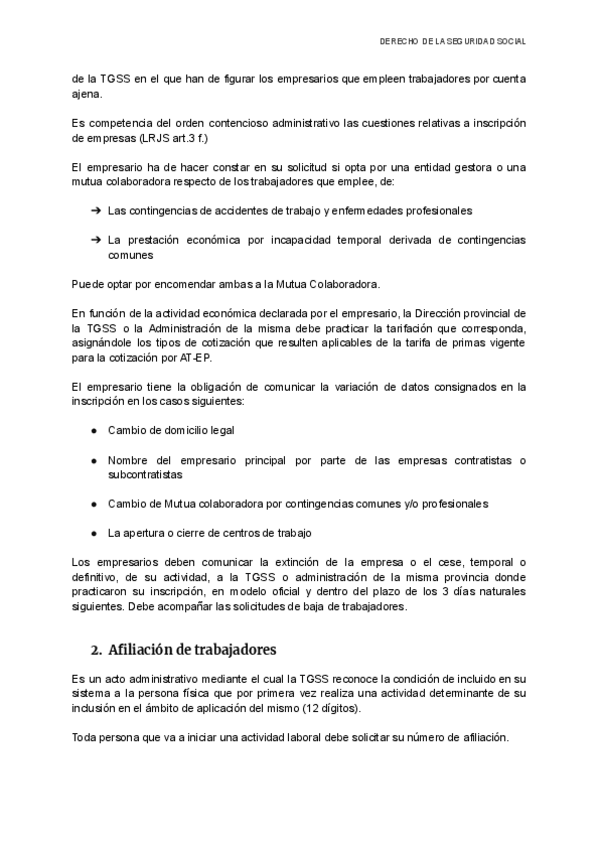 DERECHO DE LA SEGURIDAD SOCIAL

de la TGSS en el que han de figurar los empresarios que empleen trabajadores por cuenta ajena.

Es competencia del orden contencioso administrativo las cuestiones relativas a inscripción de empresas (LRJS art.3 f.)

El empresario ha de hacer constar en su solicitud si opta por una entidad gestora o una mutua colaboradora respecto de los trabajadores que emplee, de:

➔ Las contingencias de accidentes de trabajo y enfermedades profesionales

➔ La prestación económica por incapacidad temporal derivada de contingencias comunes

Puede optar por encomendar ambas a la Mutua Colaboradora.

En función de la actividad económica declarada por el empresario, la Dirección provincial de la TGSS o la Administración de la misma debe practicar la tarifación que corresponda, asignándole los tipos de cotización que resulten aplicables de la tarifa de primas vigente para la cotización por AT-EP.

El empresario tiene la obligación de comunicar la variación de datos consignados en la inscripción en los casos siguientes:

● Cambio de domicilio legal

● Nombre del empresario principal por parte de las empresas contratistas o subcontratistas

● Cambio de Mutua colaboradora por contingencias comunes y/o profesionales

● La apertura o cierre de centros de trabajo

Los empresarios deben comunicar la extinción de la empresa o el cese, temporal o definitivo, de su actividad, a la TGSS o administración de la misma provincia donde practicaron su inscripción, en modelo oficial y dentro del plazo de los 3 días naturales siguientes. Debe acompañar las solicitudes de baja de trabajadores.

2. Afiliación de trabajadores

Es un acto administrativo mediante el cual la TGSS reconoce la condición de incluido en su sistema a la persona física que por primera vez realiza una actividad determinante de su inclusión en el ámbito de aplicación del mismo (12 dígitos).

Toda persona que va a iniciar una actividad laboral debe solicitar su número de afiliación.